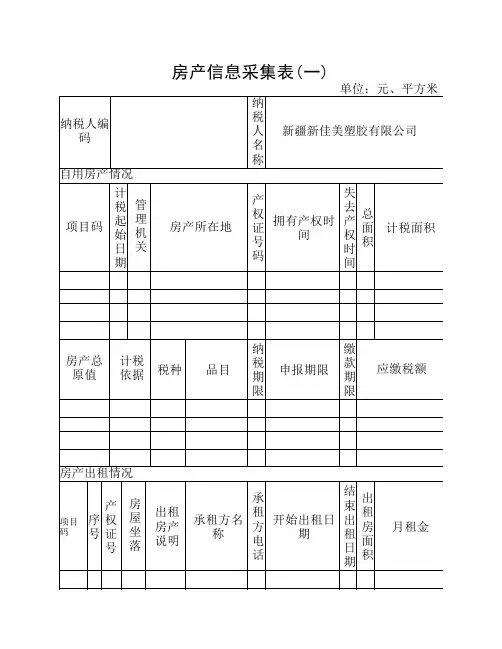 房产信息采集表(一)

单位：元、平方米

| 纳税人编码 | | 纳税人名称 | 新疆新佳美塑胶有限公司 |
|---|---|---|---|

自用房产情况

| 项目码 | 计税起始日期 | 管理机关 | 房产所在地 | 产权证号码 | 拥有产权时间 | 失去产权时间 | 总面积 | 计税面积 |
|---|---|---|---|---|---|---|---|---|
| | | | | | | | | |
| | | | | | | | | |
| | | | | | | | | |
| | | | | | | | | |

| 房产总原值 | 计税依据 | 税种 | 品目 | 纳税期限 | 申报期限 | 缴款期限 | 应缴税额 |
|---|---|---|---|---|---|---|---|
| | | | | | | | |
| | | | | | | | |
| | | | | | | | |
| | | | | | | | |

房产出租情况

| 项目码 | 序号 | 产权证号 | 房屋坐落 | 出租房产说明 | 承租方名称 | 承租方电话 | 开始出租日期 | 结束出租日期 | 出租房面积 | 月租金 |
|---|---|---|---|---|---|---|---|---|---|---|
| | | | | | | | | | | |